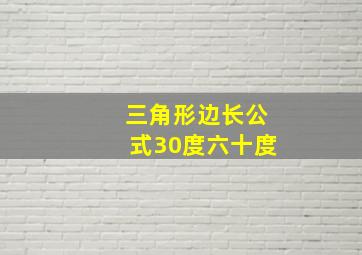 三角形边长公式30度六十度